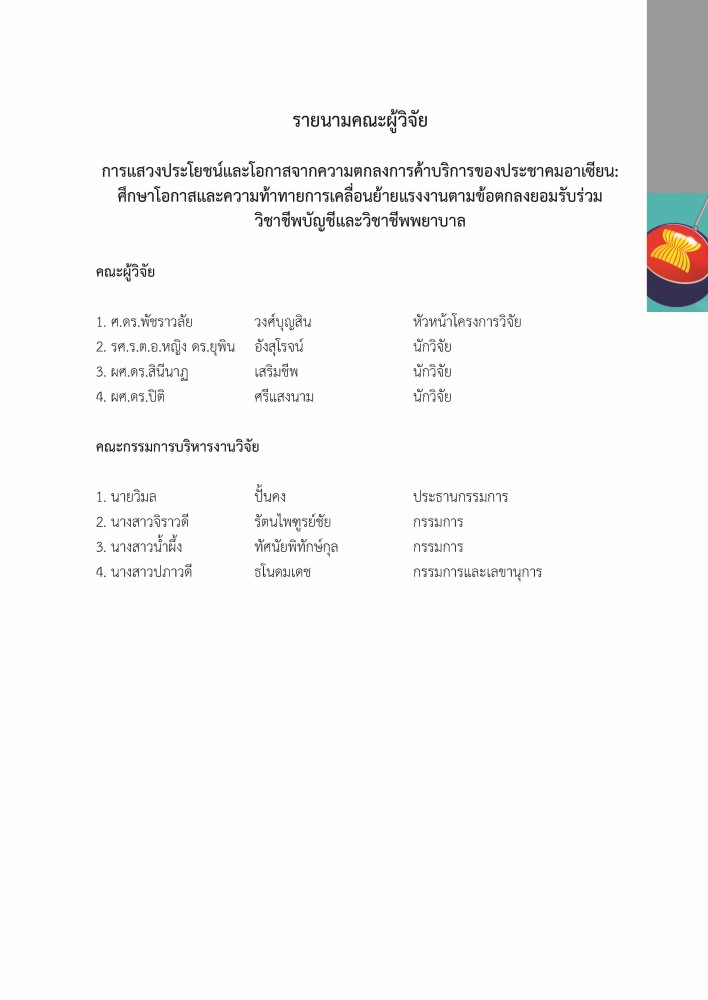 รายนามคณะผู้วิจัย

การแสวงประโยชน์และโอกาสจากความตกลงการค้าบริการของประชาคมอาเซียน: ศึกษาโอกาสและความท้าทายการเคลื่อนย้ายแรงงานตามข้อตกลงยอมรับร่วม วิชาชีพบัญชีและวิชาชีพพยาบาล

คณะผู้วิจัย

| | | |
|---|---|---|
| 1. ศ.ดร.พัชราวลัย | วงศ์บุญสิน | หัวหน้าโครงการวิจัย |
| 2. รศ.ร.ต.อ.หญิง ดร.ยุพิน | อังสุโรจน์ | นักวิจัย |
| 3. ผศ.ดร.สินีนาฏ | เสริมชีพ | นักวิจัย |
| 4. ผศ.ดร.ปิติ | ศรีแสงนาม | นักวิจัย |

คณะกรรมการบริหารงานวิจัย

| | | |
|---|---|---|
| 1. นายวิมล | ปั้นคง | ประธานกรรมการ |
| 2. นางสาวจิราวดี | รัตนไพฑูรย์ชัย | กรรมการ |
| 3. นางสาวน้ำผึ้ง | ทัศนัยพิทักษ์กุล | กรรมการ |
| 4. นางสาวปภาวดี | ธโนดมเดช | กรรมการและเลขานุการ |